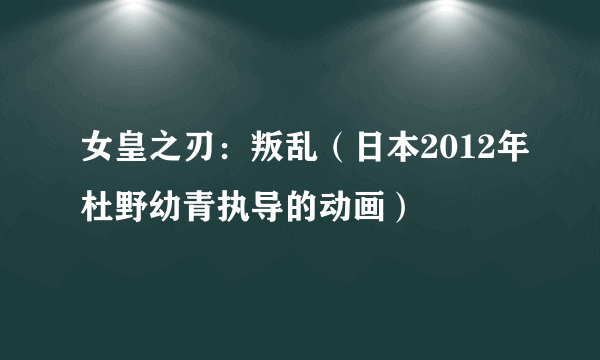 女皇之刃：叛乱（日本2012年杜野幼青执导的动画）